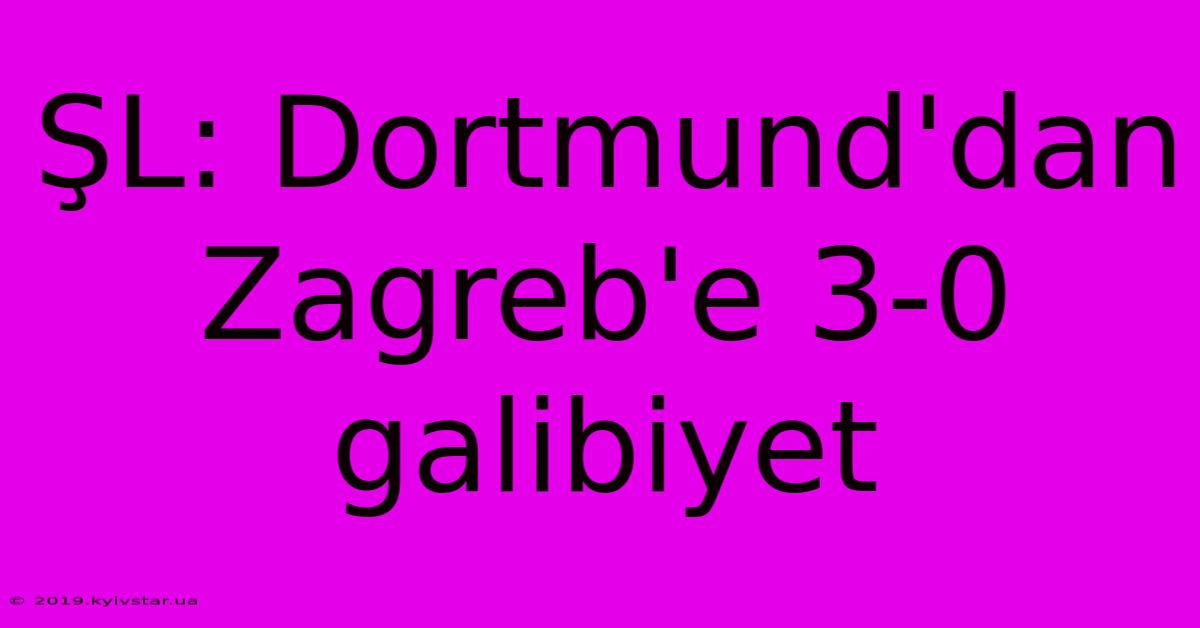 ŞL: Dortmund'dan Zagreb'e 3-0 galibiyet

© 2019.kyivstar.ua